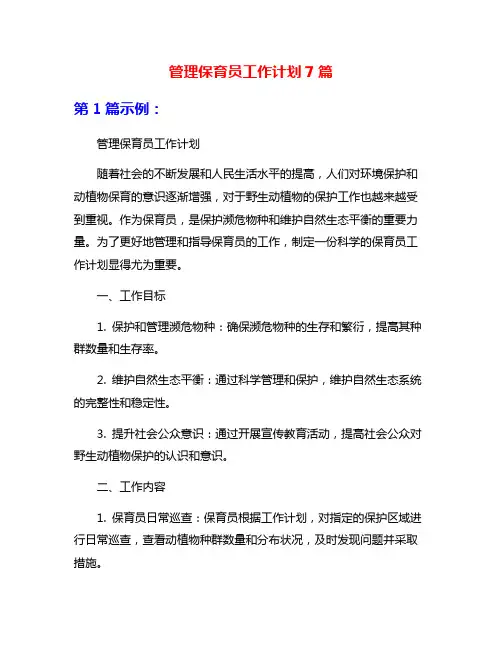 管理保育员工作计划 7 篇

第 1 篇示例：

管理保育员工作计划

随着社会的不断发展和人民生活水平的提高，人们对环境保护和动植物保育的意识逐渐增强，对于野生动植物的保护工作也越来越受到重视。作为保育员，是保护濒危物种和维护自然生态平衡的重要力量。为了更好地管理和指导保育员的工作，制定一份科学的保育员工作计划显得尤为重要。

一、工作目标

1. 保护和管理濒危物种：确保濒危物种的生存和繁衍，提高其种群数量和生存率。

2. 维护自然生态平衡：通过科学管理和保护，维护自然生态系统的完整性和稳定性。

3. 提升社会公众意识：通过开展宣传教育活动，提高社会公众对野生动植物保护的认识和意识。

二、工作内容

1. 保育员日常巡查：保育员根据工作计划，对指定的保护区域进行日常巡查，查看动植物种群数量和分布状况，及时发现问题并采取措施。